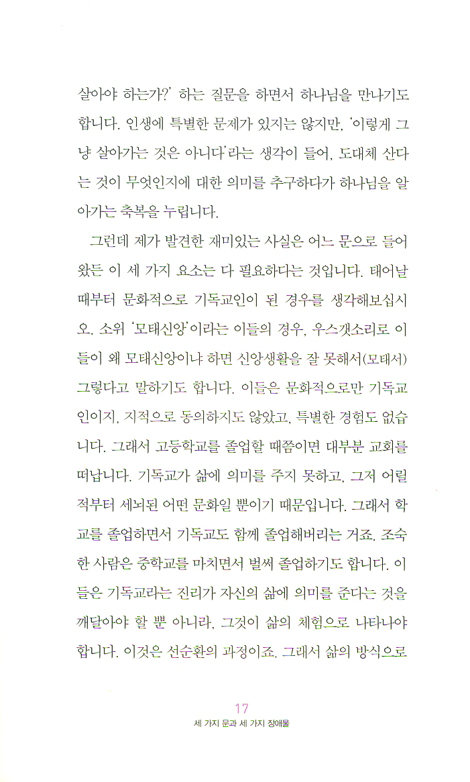 살아야 하는가?' 하는 질문을 하면서 하나님을 만나기도 합니다. 인생에 특별한 문제가 있지는 않지만, '이렇게 그냥 살아가는 것은 아니다'라는 생각이 들어, 도대체 산다는 것이 무엇인지에 대한 의미를 추구하다가 하나님을 알아가는 축복을 누립니다.

그런데 제가 발견한 재미있는 사실은 어느 문으로 들어왔든 이 세 가지 요소는 다 필요하다는 것입니다. 태어날 때부터 문화적으로 기독교인이 된 경우를 생각해보십시오. 소위 '모태신앙'이라는 이들의 경우, 우스갯소리로 이들이 왜 모태신앙이냐 하면 신앙생활을 잘 못해서(모태서) 그렇다고 말하기도 합니다. 이들은 문화적으로만 기독교인이지, 지적으로 동의하지도 않았고, 특별한 경험도 없습니다. 그래서 고등학교를 졸업할 때쯤이면 대부분 교회를 떠납니다. 기독교가 삶에 의미를 주지 못하고, 그저 어릴 적부터 세뇌된 어떤 문화일 뿐이기 때문입니다. 그래서 학교를 졸업하면서 기독교도 함께 졸업해버리는 거죠. 조숙한 사람은 중학교를 마치면서 벌써 졸업하기도 합니다. 이들은 기독교라는 진리가 자신의 삶에 의미를 준다는 것을 깨달아야 할 뿐 아니라, 그것이 삶의 체험으로 나타나야 합니다. 이것은 선순환의 과정이죠. 그래서 삶의 방식으로

17
세 가지 문과 세 가지 장애물